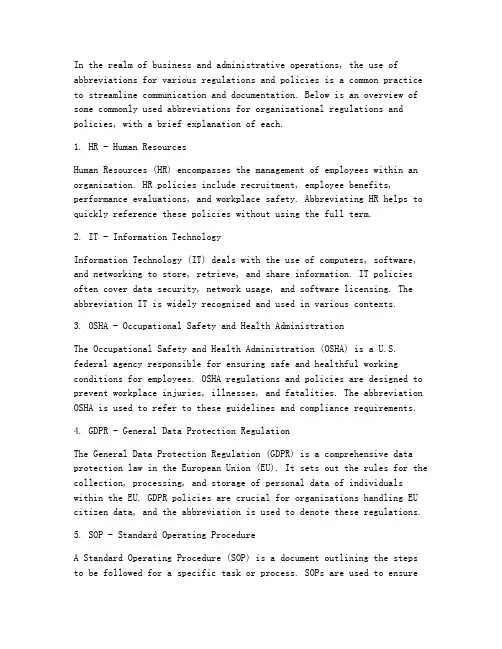 In the realm of business and administrative operations, the use of abbreviations for various regulations and policies is a common practice to streamline communication and documentation. Below is an overview of some commonly used abbreviations for organizational regulations and policies, with a brief explanation of each.

1. HR - Human Resources

Human Resources (HR) encompasses the management of employees within an organization. HR policies include recruitment, employee benefits, performance evaluations, and workplace safety. Abbreviating HR helps to quickly reference these policies without using the full term.

2. IT - Information Technology

Information Technology (IT) deals with the use of computers, software, and networking to store, retrieve, and share information. IT policies often cover data security, network usage, and software licensing. The abbreviation IT is widely recognized and used in various contexts.

3. OSHA - Occupational Safety and Health Administration

The Occupational Safety and Health Administration (OSHA) is a U.S. federal agency responsible for ensuring safe and healthful working conditions for employees. OSHA regulations and policies are designed to prevent workplace injuries, illnesses, and fatalities. The abbreviation OSHA is used to refer to these guidelines and compliance requirements.

4. GDPR - General Data Protection Regulation

The General Data Protection Regulation (GDPR) is a comprehensive data protection law in the European Union (EU). It sets out the rules for the collection, processing, and storage of personal data of individuals within the EU. GDPR policies are crucial for organizations handling EU citizen data, and the abbreviation is used to denote these regulations.

5. SOP - Standard Operating Procedure

A Standard Operating Procedure (SOP) is a document outlining the steps to be followed for a specific task or process. SOPs are used to ensure